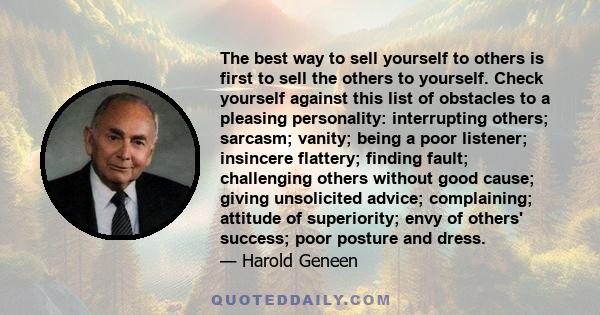 The best way to sell yourself to others is first to sell the others to yourself. Check yourself against this list of obstacles to a pleasing personality: interrupting others; sarcasm; vanity; being a poor listener; insincere flattery; finding fault; challenging others without good cause; giving unsolicited advice; complaining; attitude of superiority; envy of others' success; poor posture and dress.
— Harold Geneen

QUOTEDDAILY.COM